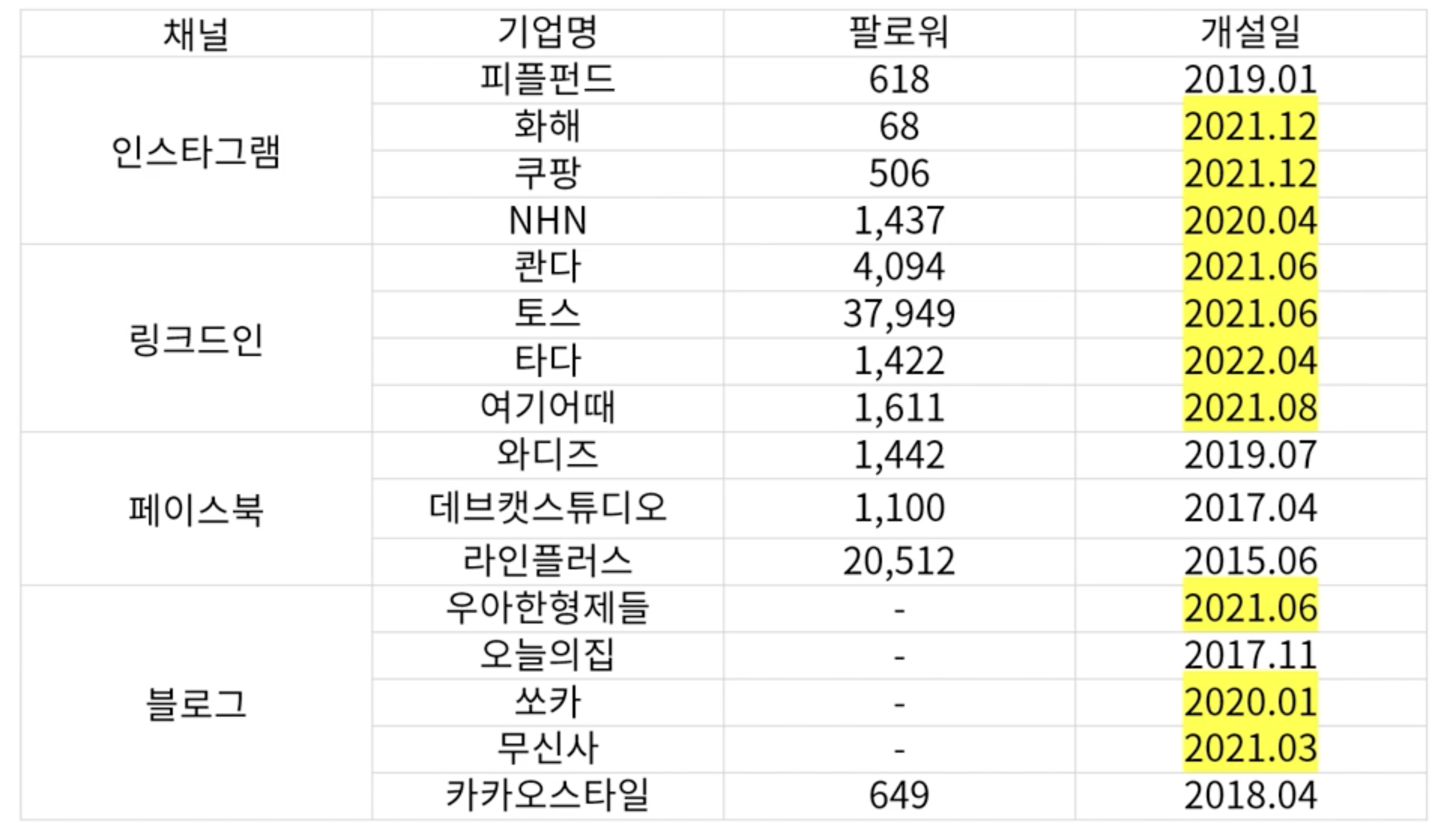 | 채널 | 기업명 | 팔로워 | 개설일 |
|---|---|---|---|
| 인스타그램 | 피플펀드 | 618 | 2019.01 |
| | 화해 | 68 | 2021.12 |
| | 쿠팡 | 506 | 2021.12 |
| | NHN | 1,437 | 2020.04 |
| 링크드인 | 콴다 | 4,094 | 2021.06 |
| | 토스 | 37,949 | 2021.06 |
| | 타다 | 1,422 | 2022.04 |
| | 여기어때 | 1,611 | 2021.08 |
| 페이스북 | 와디즈 | 1,442 | 2019.07 |
| | 데브캣스튜디오 | 1,100 | 2017.04 |
| | 라인플러스 | 20,512 | 2015.06 |
| 블로그 | 우아한형제들 | - | 2021.06 |
| | 오늘의집 | - | 2017.11 |
| | 쏘카 | - | 2020.01 |
| | 무신사 | - | 2021.03 |
| | 카카오스타일 | 649 | 2018.04 |